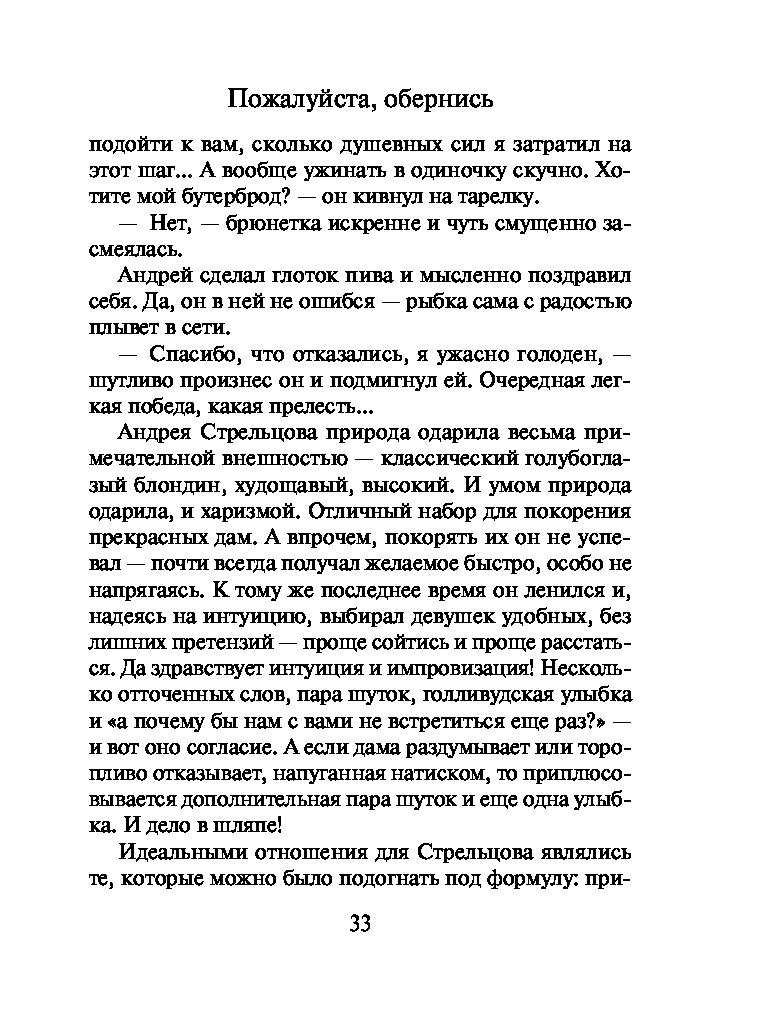 Пожалуйста, обернись

подойти к вам, сколько душевных сил я затратил на этот шаг... А вообще ужинать в одиночку скучно. Хотите мой бутерброд? — он кивнул на тарелку.

— Нет, — брюнетка искренне и чуть смущенно засмеялась.

Андрей сделал глоток пива и мысленно поздравил себя. Да, он в ней не ошибся — рыбка сама с радостью плывет в сети.

— Спасибо, что отказались, я ужасно голоден, — шутливо произнес он и подмигнул ей. Очередная легкая победа, какая прелесть...

Андрея Стрельцова природа одарила весьма примечательной внешностью — классический голубоглазый блондин, худощавый, высокий. И умом природа одарила, и харизмой. Отличный набор для покорения прекрасных дам. А впрочем, покорять их он не успевал — почти всегда получал желаемое быстро, особо не напрягаясь. К тому же последнее время он ленился и, надеясь на интуицию, выбирал девушек удобных, без лишних претензий — проще сойтись и проще расстаться. Да здравствует интуиция и импровизация! Несколько отточенных слов, пара шуток, голливудская улыбка и «а почему бы нам с вами не встретиться еще раз?» — и вот оно согласие. А если дама раздумывает или торопливо отказывает, напуганная натиском, то приплюсовывается дополнительная пара шуток и еще одна улыбка. И дело в шляпе!

Идеальными отношения для Стрельцова являлись те, которые можно было подогнать под формулу: при-

33